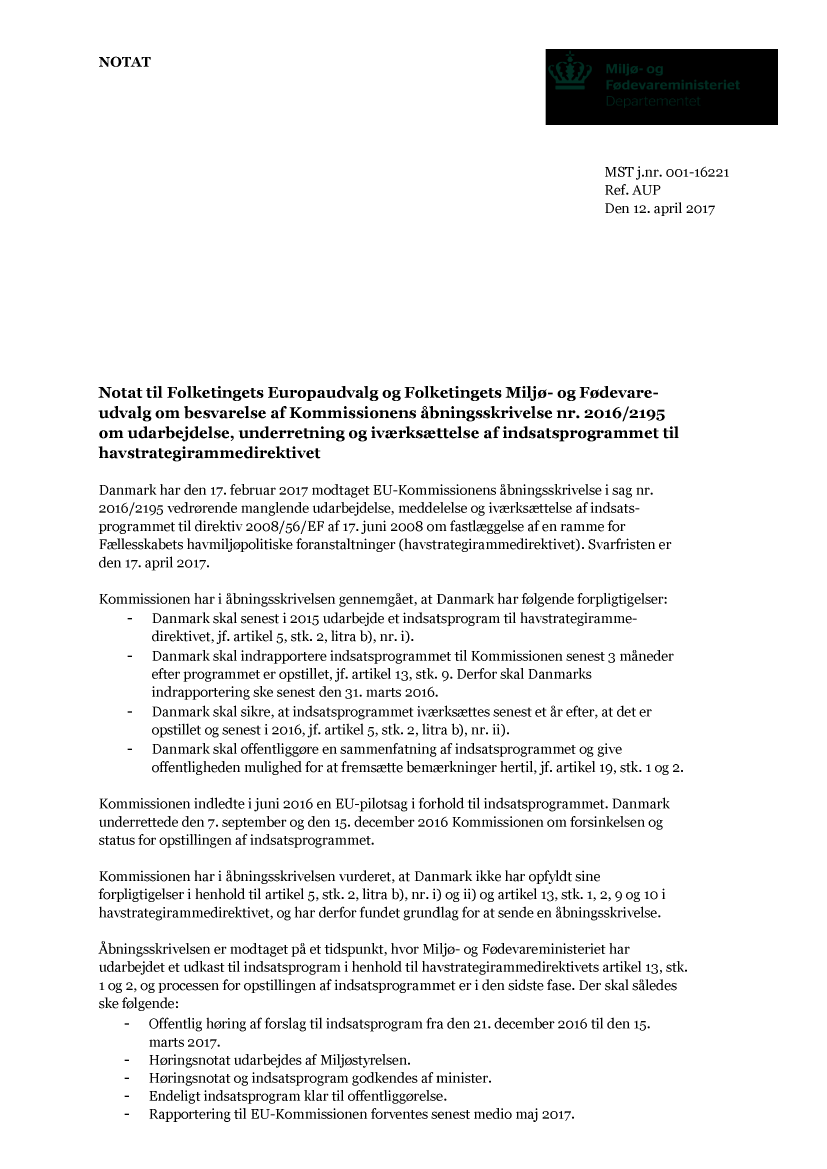 NOTAT

Miljø- og Fødevareministeriet
Departementet

MST j.nr. 001-16221
Ref. AUP
Den 12. april 2017

**Notat til Folketingets Europaudvalg og Folketingets Miljø- og Fødevareudvalg om besvarelse af Kommissionens åbningsskrivelse nr. 2016/2195 om udarbejdelse, underretning og iværksættelse af indsatsprogrammet til havstrategirammedirektivet**

Danmark har den 17. februar 2017 modtaget EU-Kommissionens åbningsskrivelse i sag nr. 2016/2195 vedrørende manglende udarbejdelse, meddelelse og iværksættelse af indsatsprogrammet til direktiv 2008/56/EF af 17. juni 2008 om fastlæggelse af en ramme for Fællesskabets havmiljøpolitiske foranstaltninger (havstrategirammedirektivet). Svarfristen er den 17. april 2017.

Kommissionen har i åbningsskrivelsen gennemgået, at Danmark har følgende forpligtigelser:
- Danmark skal senest i 2015 udarbejde et indsatsprogram til havstrategirammedirektivet, jf. artikel 5, stk. 2, litra b), nr. i).
- Danmark skal indrapportere indsatsprogrammet til Kommissionen senest 3 måneder efter programmet er opstillet, jf. artikel 13, stk. 9. Derfor skal Danmarks indrapportering ske senest den 31. marts 2016.
- Danmark skal sikre, at indsatsprogrammet iværksættes senest et år efter, at det er opstillet og senest i 2016, jf. artikel 5, stk. 2, litra b), nr. ii).
- Danmark skal offentliggøre en sammenfatning af indsatsprogrammet og give offentligheden mulighed for at fremsætte bemærkninger hertil, jf. artikel 19, stk. 1 og 2.

Kommissionen indledte i juni 2016 en EU-pilotsag i forhold til indsatsprogrammet. Danmark underrettede den 7. september og den 15. december 2016 Kommissionen om forsinkelsen og status for opstillingen af indsatsprogrammet.

Kommissionen har i åbningsskrivelsen vurderet, at Danmark ikke har opfyldt sine forpligtigelser i henhold til artikel 5, stk. 2, litra b), nr. i) og ii) og artikel 13, stk. 1, 2, 9 og 10 i havstrategirammedirektivet, og har derfor fundet grundlag for at sende en åbningsskrivelse.

Åbningsskrivelsen er modtaget på et tidspunkt, hvor Miljø- og Fødevareministeriet har udarbejdet et udkast til indsatsprogram i henhold til havstrategirammedirektivets artikel 13, stk. 1 og 2, og processen for opstillingen af indsatsprogrammet er i den sidste fase. Der skal således ske følgende:
- Offentlig høring af forslag til indsatsprogram fra den 21. december 2016 til den 15. marts 2017.
- Høringsnotat udarbejdes af Miljøstyrelsen.
- Høringsnotat og indsatsprogram godkendes af minister.
- Endeligt indsatsprogram klar til offentliggørelse.
- Rapportering til EU-Kommissionen forventes senest medio maj 2017.